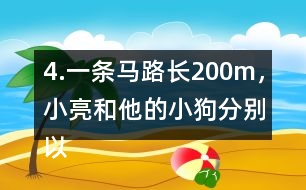 4.一条马路长200m，小亮和他的小狗分别以